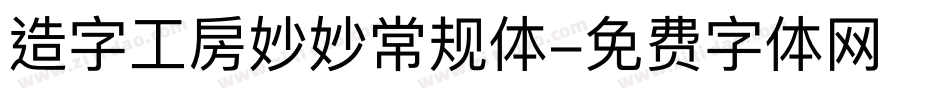 造字工房妙妙常规体-免费字体网